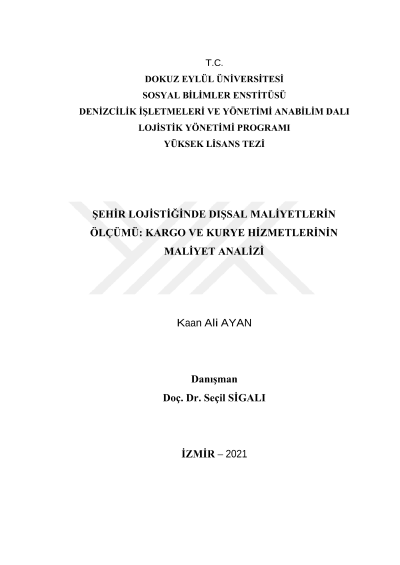 T.C.
DOKUZ EYLÜL ÜNİVERSİTESİ
SOSYAL BİLİMLER ENSTİTÜSÜ
DENİZCİLİK İŞLETMELERİ VE YÖNETİMİ ANABİLİM DALI
LOJİSTİK YÖNETİMİ PROGRAMI
YÜKSEK LİSANS TEZİ

ŞEHİR LOJİSTİĞİNDE DIŞSAL MALİYETLERİN ÖLÇÜMÜ: KARGO VE KURYE HİZMETLERİNİN MALİYET ANALİZİ

Kaan Ali AYAN

Danışman
Doç. Dr. Seçil SİGALI

İZMİR – 2021